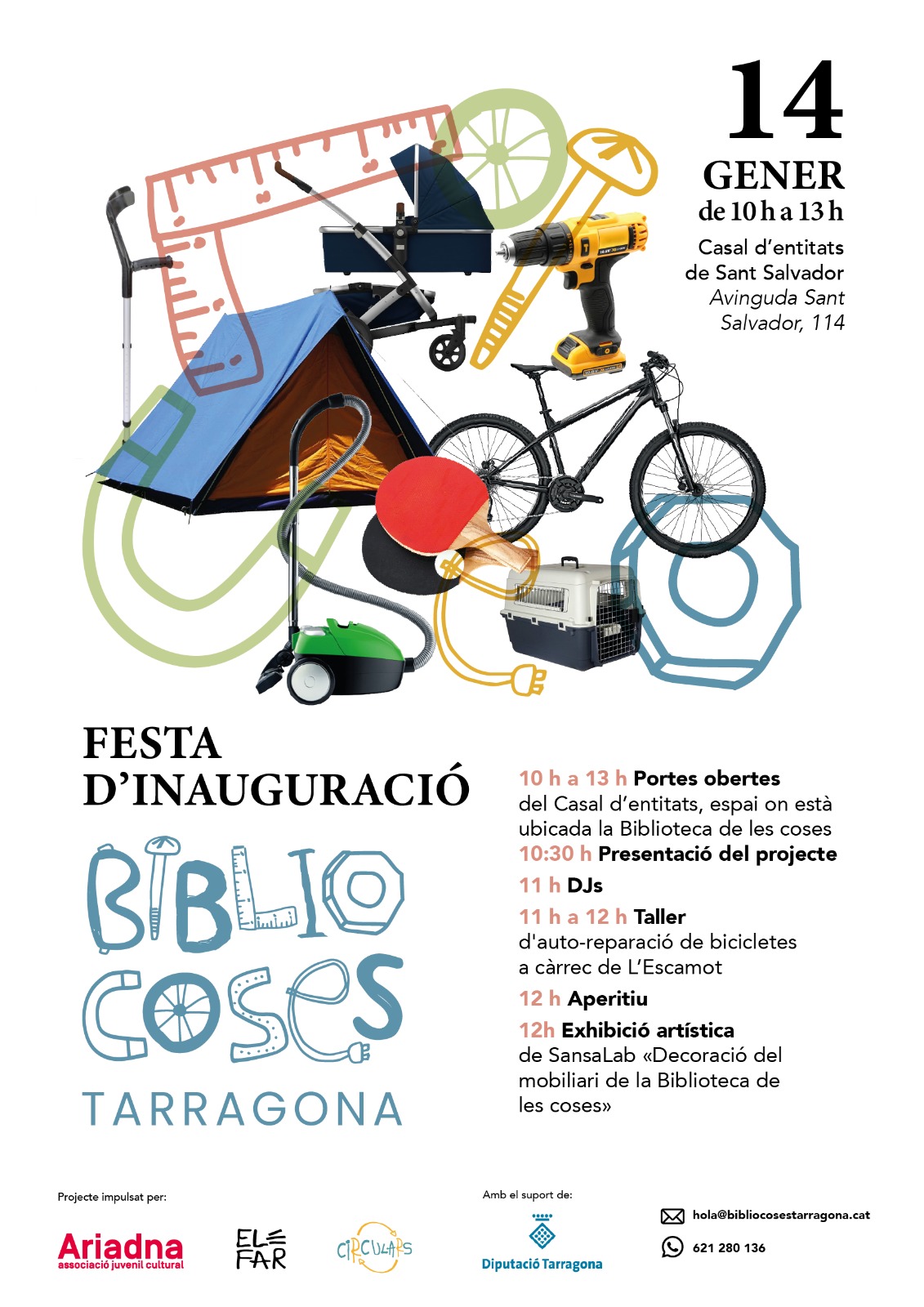 14
GENER
de 10 h a 13 h

Casal d'entitats de Sant Salvador
Avinguda Sant Salvador, 114

FESTA D'INAUGURACIÓ

BIBLIO COSES
TARRAGONA

10 h a 13 h Portes obertes del Casal d'entitats, espai on està ubicada la Biblioteca de les coses
10:30 h Presentació del projecte
11 h DJs
11 h a 12 h Taller d'auto-reparació de bicicletes a càrrec de L'Escamot
12 h Aperitiu
12h Exhibició artística de SansaLab «Decoració del mobiliari de la Biblioteca de les coses»

Projecte impulsat per:
Ariadna associació juvenil cultural
EL FAR
CIRCULARS

Amb el suport de:
Diputació Tarragona

hola@bibliocosestarragona.cat
621 280 136